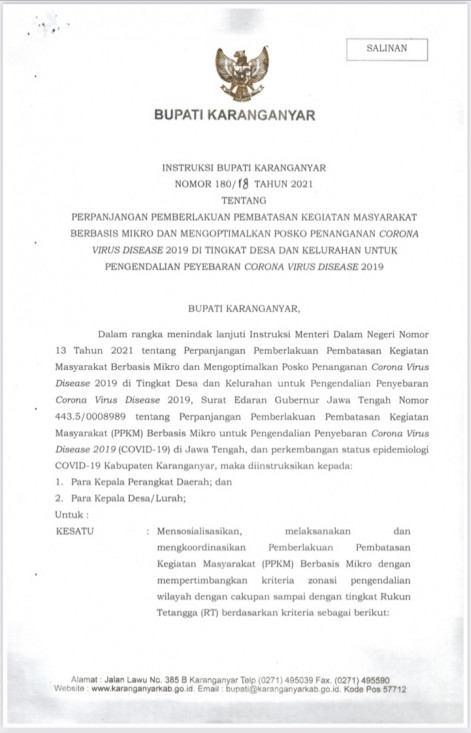 SALINAN

BUPATI KARANGANYAR

INSTRUKSI BUPATI KARANGANYAR
NOMOR 180/18 TAHUN 2021
TENTANG
PERPANJANGAN PEMBERLAKUAN PEMBATASAN KEGIATAN MASYARAKAT BERBASIS MIKRO DAN MENGOPTIMALKAN POSKO PENANGANAN CORONA VIRUS DISEASE 2019 DI TINGKAT DESA DAN KELURAHAN UNTUK PENGENDALIAN PEYEBARAN CORONA VIRUS DISEASE 2019

BUPATI KARANGANYAR,

Dalam rangka menindak lanjuti Instruksi Menteri Dalam Negeri Nomor 13 Tahun 2021 tentang Perpanjangan Pemberlakuan Pembatasan Kegiatan Masyarakat Berbasis Mikro dan Mengoptimalkan Posko Penanganan Corona Virus Disease 2019 di Tingkat Desa dan Kelurahan untuk Pengendalian Penyebaran Corona Virus Disease 2019, Surat Edaran Gubernur Jawa Tengah Nomor 443.5/0008989 tentang Perpanjangan Pemberlakuan Pembatasan Kegiatan Masyarakat (PPKM) Berbasis Mikro untuk Pengendalian Penyebaran Corona Virus Disease 2019 (COVID-19) di Jawa Tengah, dan perkembangan status epidemiologi COVID-19 Kabupaten Karanganyar, maka diinstruksikan kepada:
1. Para Kepala Perangkat Daerah; dan
2. Para Kepala Desa/Lurah;
Untuk :
KESATU : Mensosialisasikan, melaksanakan dan mengkoordinasikan Pemberlakuan Pembatasan Kegiatan Masyarakat (PPKM) Berbasis Mikro dengan mempertimbangkan kriteria zonasi pengendalian wilayah dengan cakupan sampai dengan tingkat Rukun Tetangga (RT) berdasarkan kriteria sebagai berikut:

Alamat : Jalan Lawu No. 385 B Karanganyar Telp (0271) 495039 Fax. (0271) 495590
Website : www.karanganyarkab.go.id. Email : bupati@karanganyarkab.go.id. Kode Pos 57712